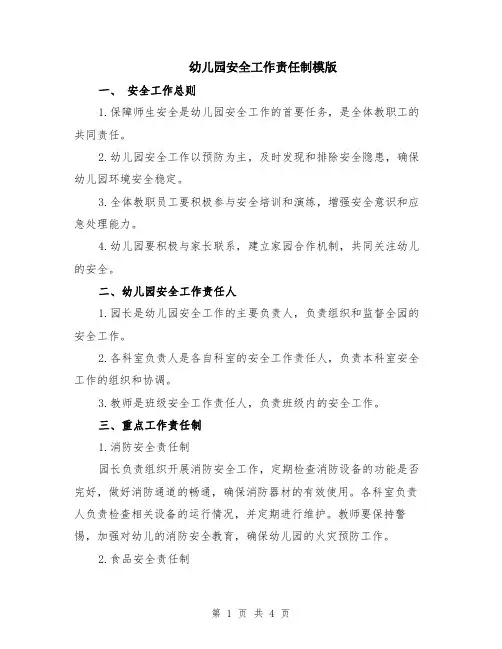 幼儿园安全工作责任制模版

一、 安全工作总则

1.保障师生安全是幼儿园安全工作的首要任务，是全体教职工的共同责任。

2.幼儿园安全工作以预防为主，及时发现和排除安全隐患，确保幼儿园环境安全稳定。

3.全体教职员工要积极参与安全培训和演练，增强安全意识和应急处理能力。

4.幼儿园要积极与家长联系，建立家园合作机制，共同关注幼儿的安全。

二、幼儿园安全工作责任人

1.园长是幼儿园安全工作的主要负责人，负责组织和监督全园的安全工作。

2.各科室负责人是各自科室的安全工作责任人，负责本科室安全工作的组织和协调。

3.教师是班级安全工作责任人，负责班级内的安全工作。

三、重点工作责任制

1.消防安全责任制

园长负责组织开展消防安全工作，定期检查消防设备的功能是否完好，做好消防通道的畅通，确保消防器材的有效使用。各科室负责人负责检查相关设备的运行情况，并定期进行维护。教师要保持警惕，加强对幼儿的消防安全教育，确保幼儿园的火灾预防工作。

2.食品安全责任制

第 1 页 共 4 页